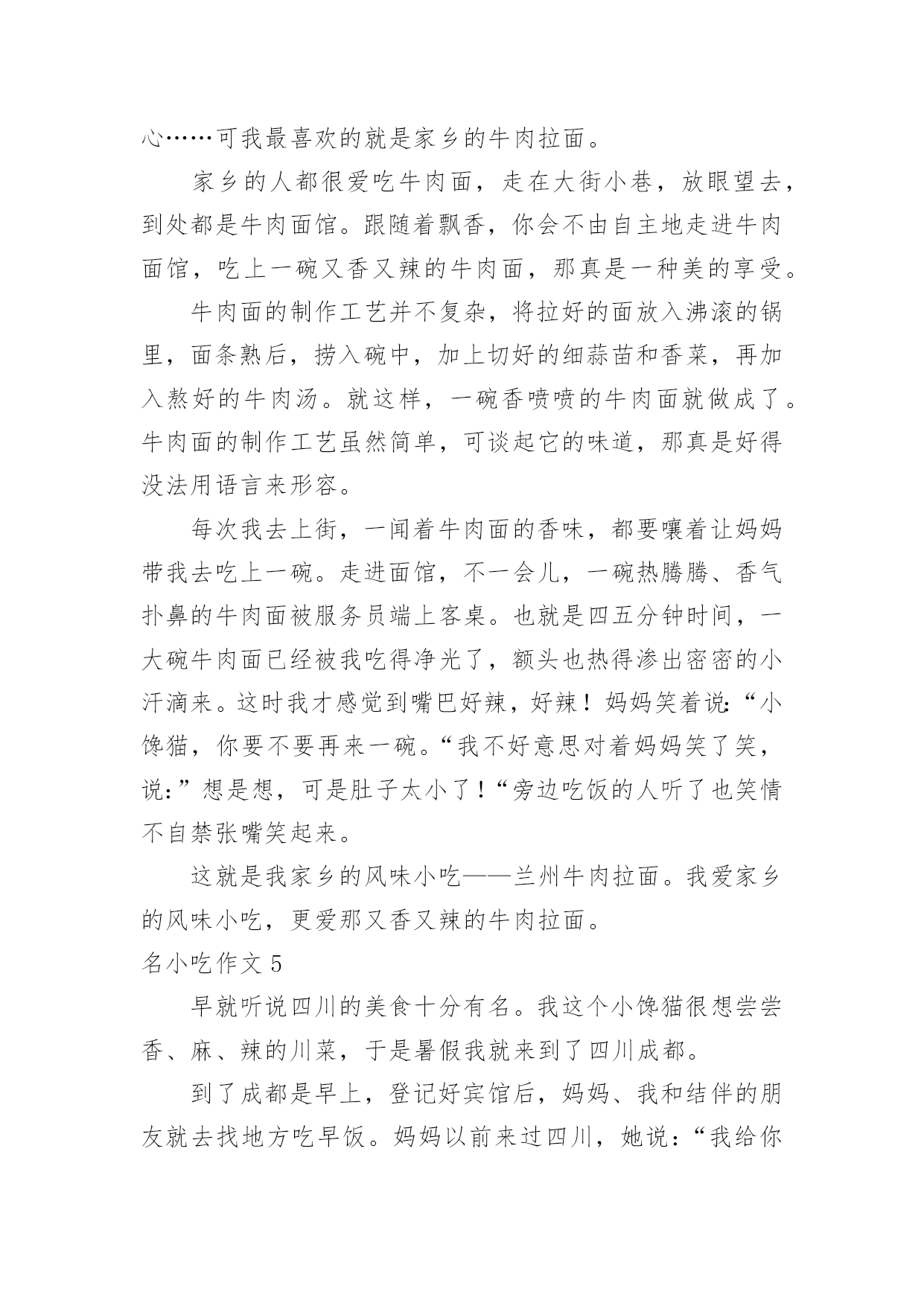 心……可我最喜欢的就是家乡的牛肉拉面。

家乡的人都很爱吃牛肉面，走在大街小巷，放眼望去，到处都是牛肉面馆。跟随着飘香，你会不由自主地走进牛肉面馆，吃上一碗又香又辣的牛肉面，那真是一种美的享受。

牛肉面的制作工艺并不复杂，将拉好的面放入沸滚的锅里，面条熟后，捞入碗中，加上切好的细蒜苗和香菜，再加入熬好的牛肉汤。就这样，一碗香喷喷的牛肉面就做成了。牛肉面的制作工艺虽然简单，可谈起它的味道，那真是好得没法用语言来形容。

每次我去上街，一闻着牛肉面的香味，都要嚷着让妈妈带我去吃上一碗。走进面馆，不一会儿，一碗热腾腾、香气扑鼻的牛肉面被服务员端上客桌。也就是四五分钟时间，一大碗牛肉面已经被我吃得净光了，额头也热得渗出密密的小汗滴来。这时我才感觉到嘴巴好辣，好辣！妈妈笑着说:“小馋猫，你要不要再来一碗。“我不好意思对着妈妈笑了笑，说:”想是想，可是肚子太小了！“旁边吃饭的人听了也笑情不自禁张嘴笑起来。

这就是我家乡的风味小吃——兰州牛肉拉面。我爱家乡的风味小吃，更爱那又香又辣的牛肉拉面。

名小吃作文 5

早就听说四川的美食十分有名。我这个小馋猫很想尝尝香、麻、辣的川菜，于是暑假我就来到了四川成都。

到了成都是早上，登记好宾馆后，妈妈、我和结伴的朋友就去找地方吃早饭。妈妈以前来过四川，她说:“我给你